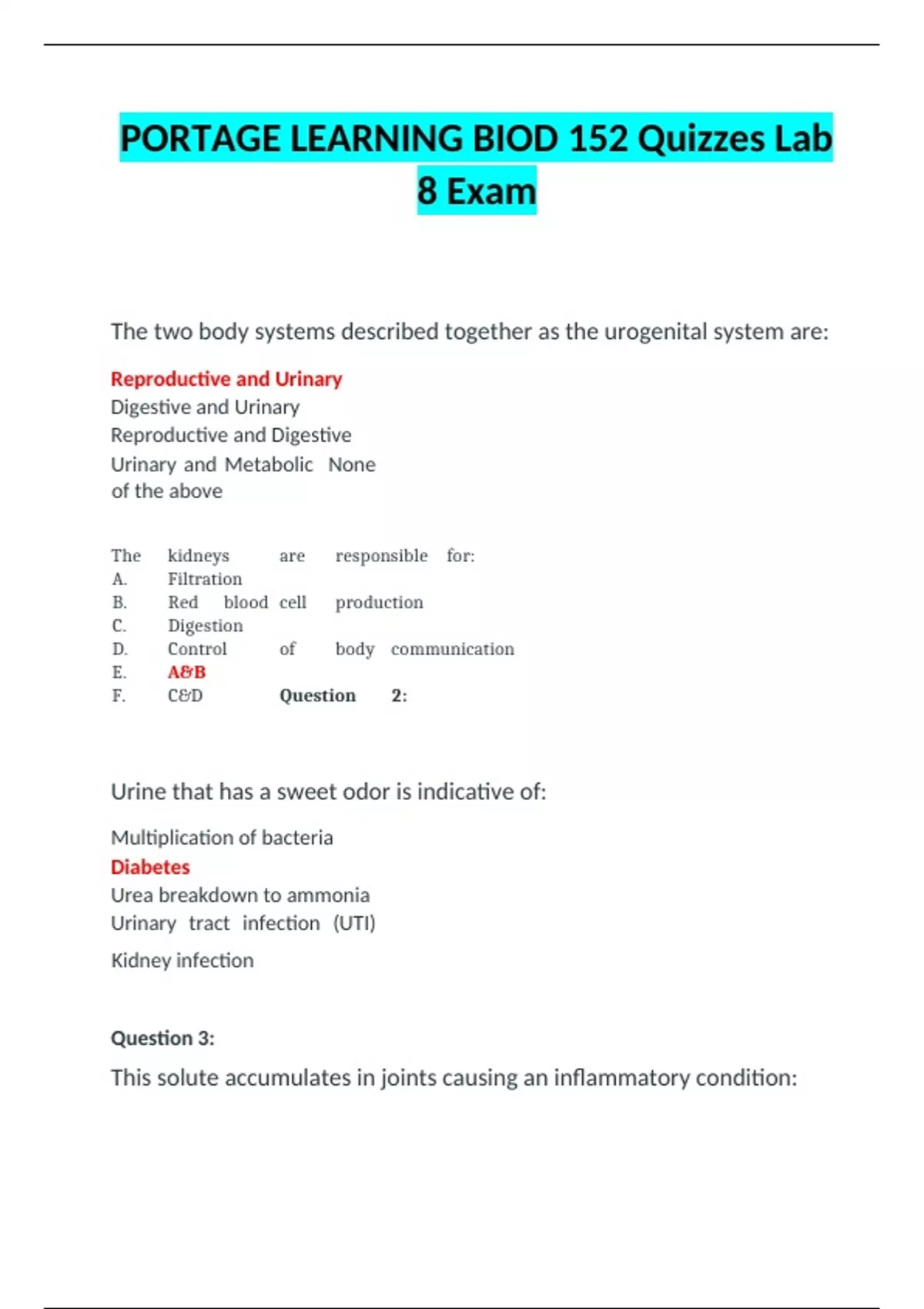 PORTAGE LEARNING BIOD 152 Quizzes Lab 8 Exam

The two body systems described together as the urogenital system are:

Reproductive and Urinary
Digestive and Urinary
Reproductive and Digestive
Urinary and Metabolic None of the above

The kidneys are responsible for:
A. Filtration
B. Red blood cell production
C. Digestion
D. Control of body communication
E. A&B
F. C&D Question 2:

Urine that has a sweet odor is indicative of:

Multiplication of bacteria
Diabetes
Urea breakdown to ammonia
Urinary tract infection (UTI)
Kidney infection

Question 3:

This solute accumulates in joints causing an inflammatory condition: